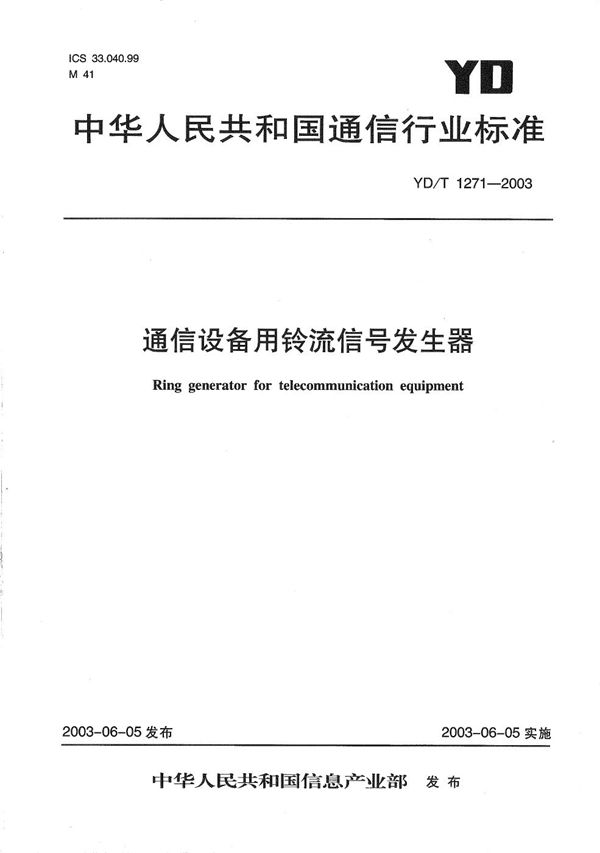 ICS 33.040.99
M 41

YD

中华人民共和国通信行业标准

YD/T 1271—2003

通信设备用铃流信号发生器

Ring generator for telecommunication equipment

2003-06-05 发布

2003-06-05 实施

中华人民共和国信息产业部 发布